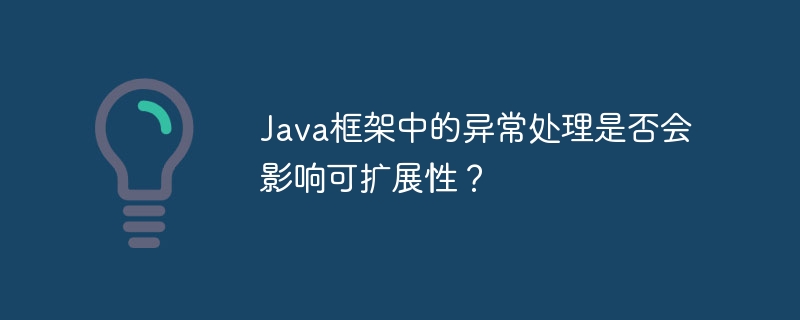 Java框架中的异常处理是否会影响可扩展性？